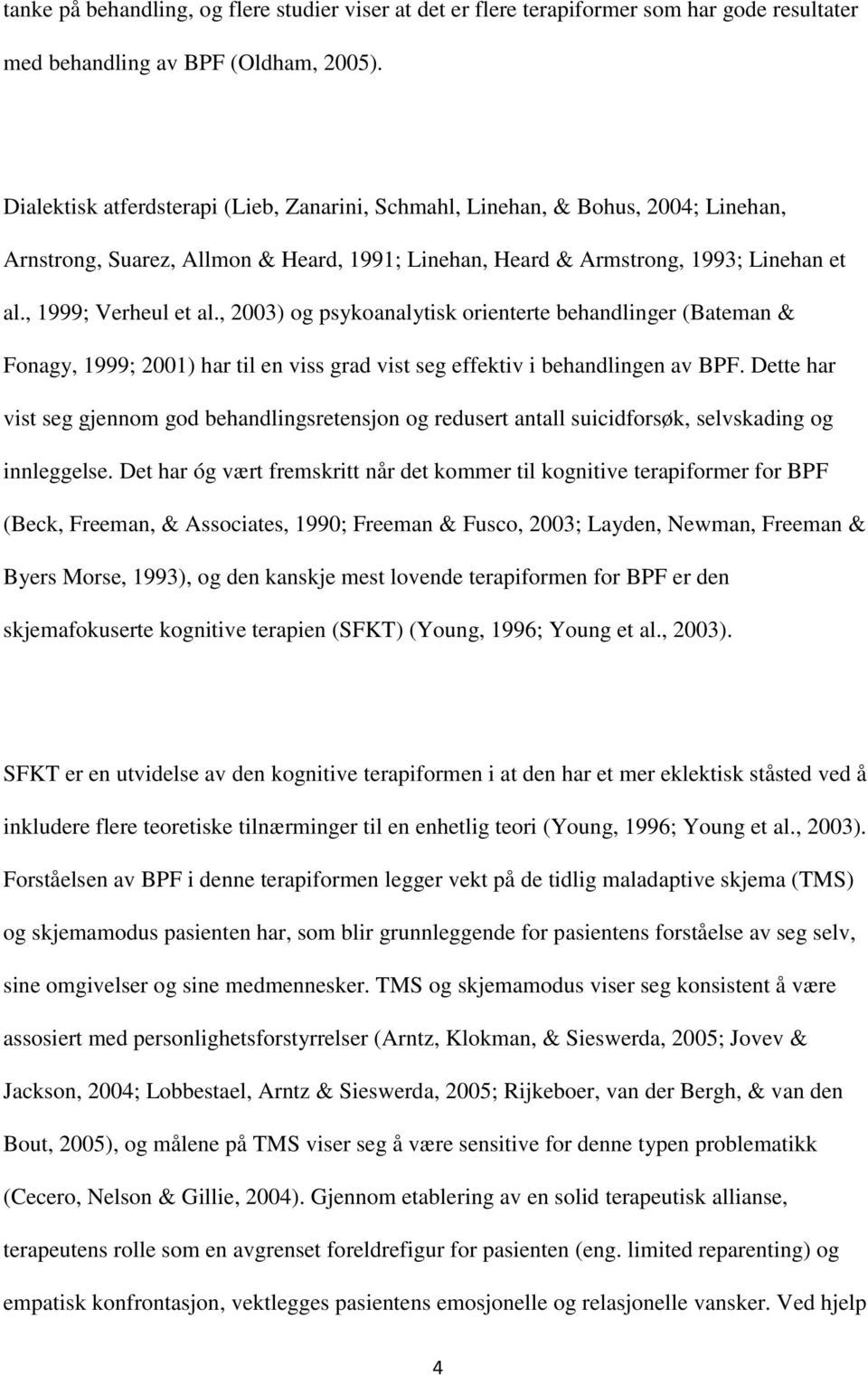 tanke på behandling, og flere studier viser at det er flere terapiformer som har gode resultater med behandling av BPF (Oldham, 2005).

Dialektisk atferdsterapi (Lieb, Zanarini, Schmahl, Linehan, & Bohus, 2004; Linehan, Arnstrong, Suarez, Allmon & Heard, 1991; Linehan, Heard & Armstrong, 1993; Linehan et al., 1999; Verheul et al., 2003) og psykoanalytisk orienterte behandlinger (Bateman & Fonagy, 1999; 2001) har til en viss grad vist seg effektiv i behandlingen av BPF. Dette har vist seg gjennom god behandlingsretensjon og redusert antall suicidforsøk, selvskading og innleggelse. Det har óg vært fremskritt når det kommer til kognitive terapiformer for BPF (Beck, Freeman, & Associates, 1990; Freeman & Fusco, 2003; Layden, Newman, Freeman & Byers Morse, 1993), og den kanskje mest lovende terapiformen for BPF er den skjemafokuserte kognitive terapien (SFKT) (Young, 1996; Young et al., 2003).

SFKT er en utvidelse av den kognitive terapiformen i at den har et mer eklektisk ståsted ved å inkludere flere teoretiske tilnærminger til en enhetlig teori (Young, 1996; Young et al., 2003). Forståelsen av BPF i denne terapiformen legger vekt på de tidlig maladaptive skjema (TMS) og skjemamodus pasienten har, som blir grunnleggende for pasientens forståelse av seg selv, sine omgivelser og sine medmennesker. TMS og skjemamodus viser seg konsistent å være assosiert med personlighetsforstyrrelser (Arntz, Klokman, & Sieswerda, 2005; Jovev & Jackson, 2004; Lobbestael, Arntz & Sieswerda, 2005; Rijkeboer, van der Bergh, & van den Bout, 2005), og målene på TMS viser seg å være sensitive for denne typen problematikk (Cecero, Nelson & Gillie, 2004). Gjennom etablering av en solid terapeutisk allianse, terapeutens rolle som en avgrenset foreldrefigur for pasienten (eng. limited reparenting) og empatisk konfrontasjon, vektlegges pasientens emosjonelle og relasjonelle vansker. Ved hjelp

4